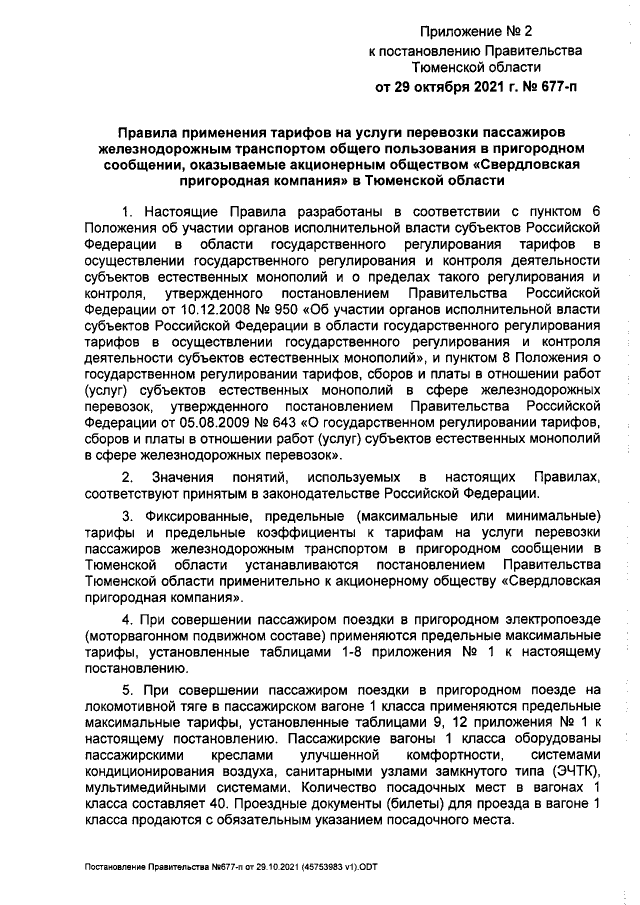 Приложение № 2
к постановлению Правительства
Тюменской области
от 29 октября 2021 г. № 677-п

Правила применения тарифов на услуги перевозки пассажиров железнодорожным транспортом общего пользования в пригородном сообщении, оказываемые акционерным обществом «Свердловская пригородная компания» в Тюменской области

1. Настоящие Правила разработаны в соответствии с пунктом 6 Положения об участии органов исполнительной власти субъектов Российской Федерации в области государственного регулирования тарифов в осуществлении государственного регулирования и контроля деятельности субъектов естественных монополий и о пределах такого регулирования и контроля, утвержденного постановлением Правительства Российской Федерации от 10.12.2008 № 950 «Об участии органов исполнительной власти субъектов Российской Федерации в области государственного регулирования тарифов в осуществлении государственного регулирования и контроля деятельности субъектов естественных монополий», и пунктом 8 Положения о государственном регулировании тарифов, сборов и платы в отношении работ (услуг) субъектов естественных монополий в сфере железнодорожных перевозок, утвержденного постановлением Правительства Российской Федерации от 05.08.2009 № 643 «О государственном регулировании тарифов, сборов и платы в отношении работ (услуг) субъектов естественных монополий в сфере железнодорожных перевозок».

2. Значения понятий, используемых в настоящих Правилах, соответствуют принятым в законодательстве Российской Федерации.

3. Фиксированные, предельные (максимальные или минимальные) тарифы и предельные коэффициенты к тарифам на услуги перевозки пассажиров железнодорожным транспортом в пригородном сообщении в Тюменской области устанавливаются постановлением Правительства Тюменской области применительно к акционерному обществу «Свердловская пригородная компания».

4. При совершении пассажиром поездки в пригородном электропоезде (моторвагонном подвижном составе) применяются предельные максимальные тарифы, установленные таблицами 1-8 приложения № 1 к настоящему постановлению.

5. При совершении пассажиром поездки в пригородном поезде на локомотивной тяге в пассажирском вагоне 1 класса применяются предельные максимальные тарифы, установленные таблицами 9, 12 приложения № 1 к настоящему постановлению. Пассажирские вагоны 1 класса оборудованы пассажирскими креслами улучшенной комфортности, системами кондиционирования воздуха, санитарными узлами замкнутого типа (ЭЧТК), мультимедийными системами. Количество посадочных мест в вагонах 1 класса составляет 40. Проездные документы (билеты) для проезда в вагоне 1 класса продаются с обязательным указанием посадочного места.

Постановление Правительства №677-п от 29.10.2021 (45753983 v1).ODT